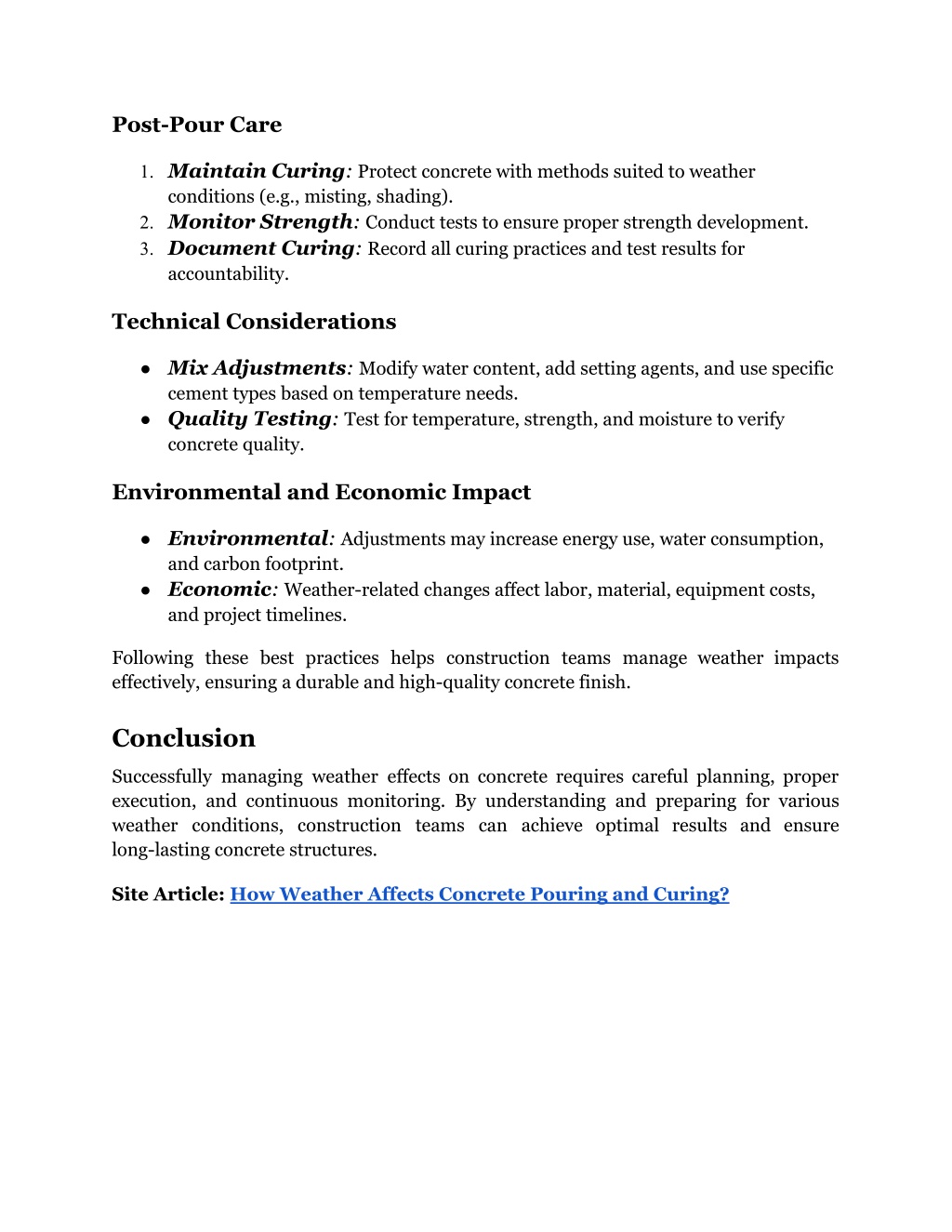 Post-Pour Care

1. Maintain Curing: Protect concrete with methods suited to weather conditions (e.g., misting, shading).
2. Monitor Strength: Conduct tests to ensure proper strength development.
3. Document Curing: Record all curing practices and test results for accountability.

Technical Considerations

● Mix Adjustments: Modify water content, add setting agents, and use specific cement types based on temperature needs.
● Quality Testing: Test for temperature, strength, and moisture to verify concrete quality.

Environmental and Economic Impact

● Environmental: Adjustments may increase energy use, water consumption, and carbon footprint.
● Economic: Weather-related changes affect labor, material, equipment costs, and project timelines.

Following these best practices helps construction teams manage weather impacts effectively, ensuring a durable and high-quality concrete finish.

Conclusion

Successfully managing weather effects on concrete requires careful planning, proper execution, and continuous monitoring. By understanding and preparing for various weather conditions, construction teams can achieve optimal results and ensure long-lasting concrete structures.

Site Article: How Weather Affects Concrete Pouring and Curing?